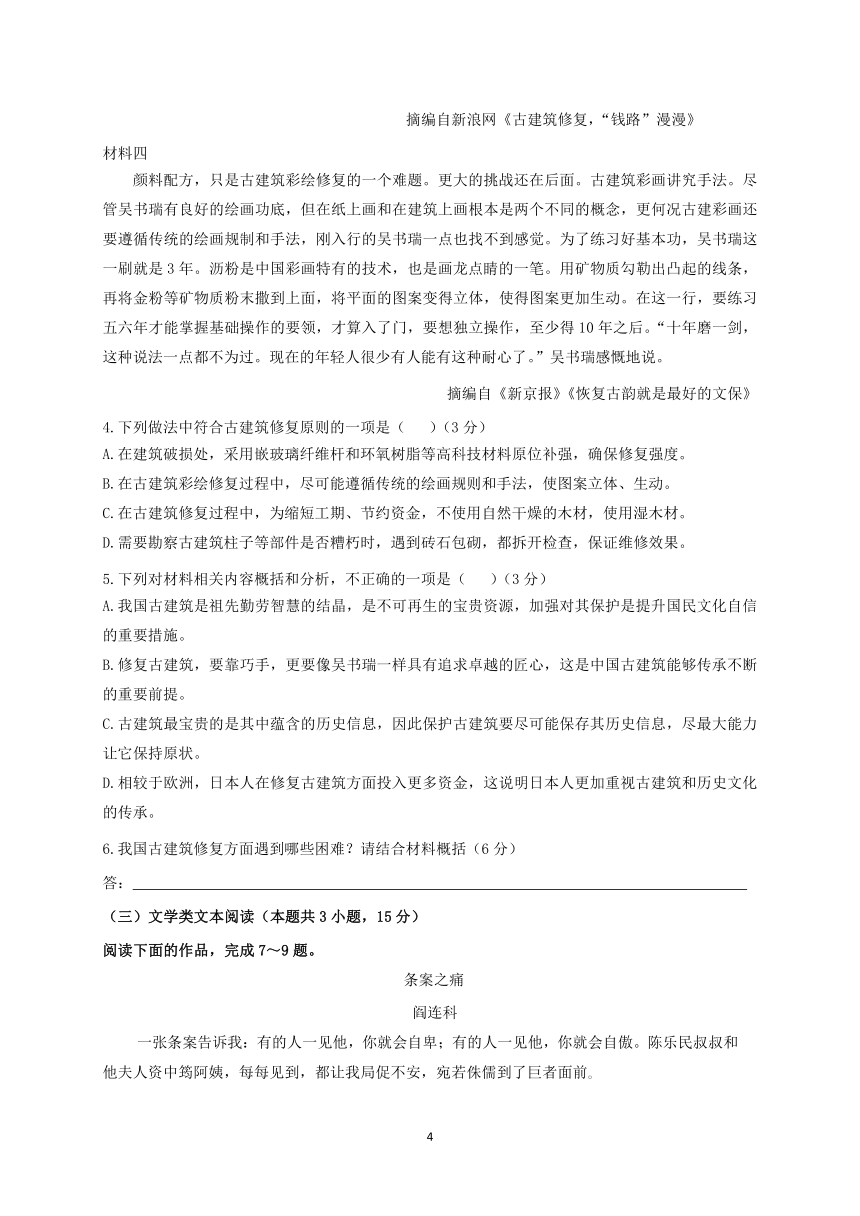 摘编自新浪网《古建筑修复，“钱路”漫漫》

材料四

颜料配方，只是古建筑彩绘修复的一个难题。更大的挑战还在后面。古建筑彩画讲究手法。尽管吴书瑞有良好的绘画功底，但在纸上画和在建筑上画根本是两个不同的概念，更何况古建彩画还要遵循传统的绘画规制和手法，刚入行的吴书瑞一点也找不到感觉。为了练习好基本功，吴书瑞这一刷就是3年。沥粉是中国彩画特有的技术，也是画龙点睛的一笔。用矿物质勾勒出凸起的线条，再将金粉等矿物质粉末撒到上面，将平面的图案变得立体，使得图案更加生动。在这一行，要练习五六年才能掌握基础操作的要领，才算入了门，要想独立操作，至少得10年之后。“十年磨一剑，这种说法一点都不为过。现在的年轻人很少有人能有这种耐心了。”吴书瑞感慨地说。

摘编自《新京报》《恢复古韵就是最好的文保》

4.下列做法中符合古建筑修复原则的一项是（　　）（3分）

A.在建筑破损处，采用嵌玻璃纤维杆和环氧树脂等高科技材料原位补强，确保修复强度。

B.在古建筑彩绘修复过程中，尽可能遵循传统的绘画规则和手法，使图案立体、生动。

C.在古建筑修复过程中，为缩短工期、节约资金，不使用自然干燥的木材，使用湿木材。

D.需要勘察古建筑柱子等部件是否糟朽时，遇到砖石包砌，都拆开检查，保证维修效果。

5.下列对材料相关内容概括和分析，不正确的一项是（　　）（3分）

A.我国古建筑是祖先勤劳智慧的结晶，是不可再生的宝贵资源，加强对其保护是提升国民文化自信的重要措施。

B.修复古建筑，要靠巧手，更要像吴书瑞一样具有追求卓越的匠心，这是中国古建筑能够传承不断的重要前提。

C.古建筑最宝贵的是其中蕴含的历史信息，因此保护古建筑要尽可能保存其历史信息，尽最大能力让它保持原状。

D.相较于欧洲，日本人在修复古建筑方面投入更多资金，这说明日本人更加重视古建筑和历史文化的传承。

6.我国古建筑修复方面遇到哪些困难？请结合材料概括（6分）

答：

（三）文学类文本阅读（本题共3小题，15分）

阅读下面的作品，完成7～9题。

条案之痛

阎连科

一张条案告诉我：有的人一见他，你就会自卑；有的人一见他，你就会自傲。陈乐民叔叔和他夫人资中筠阿姨，每每见到，都让我局促不安，宛若侏儒到了巨者面前。

4